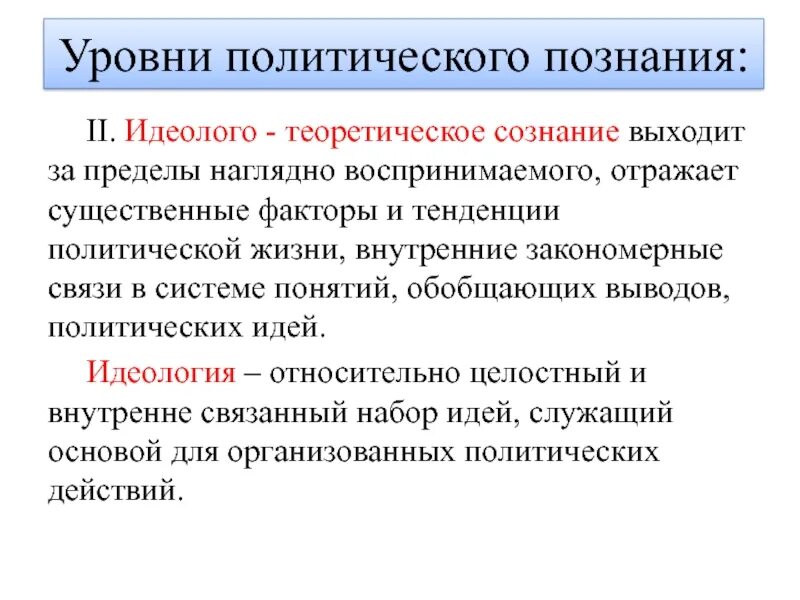 Уровни политического познания:

II. Идеолого - теоретическое сознание выходит за пределы наглядно воспринимаемого, отражает существенные факторы и тенденции политической жизни, внутренние закономерные связи в системе понятий, обобщающих выводов, политических идей.

Идеология – относительно целостный и внутренне связанный набор идей, служащий основой для организованных политических действий.